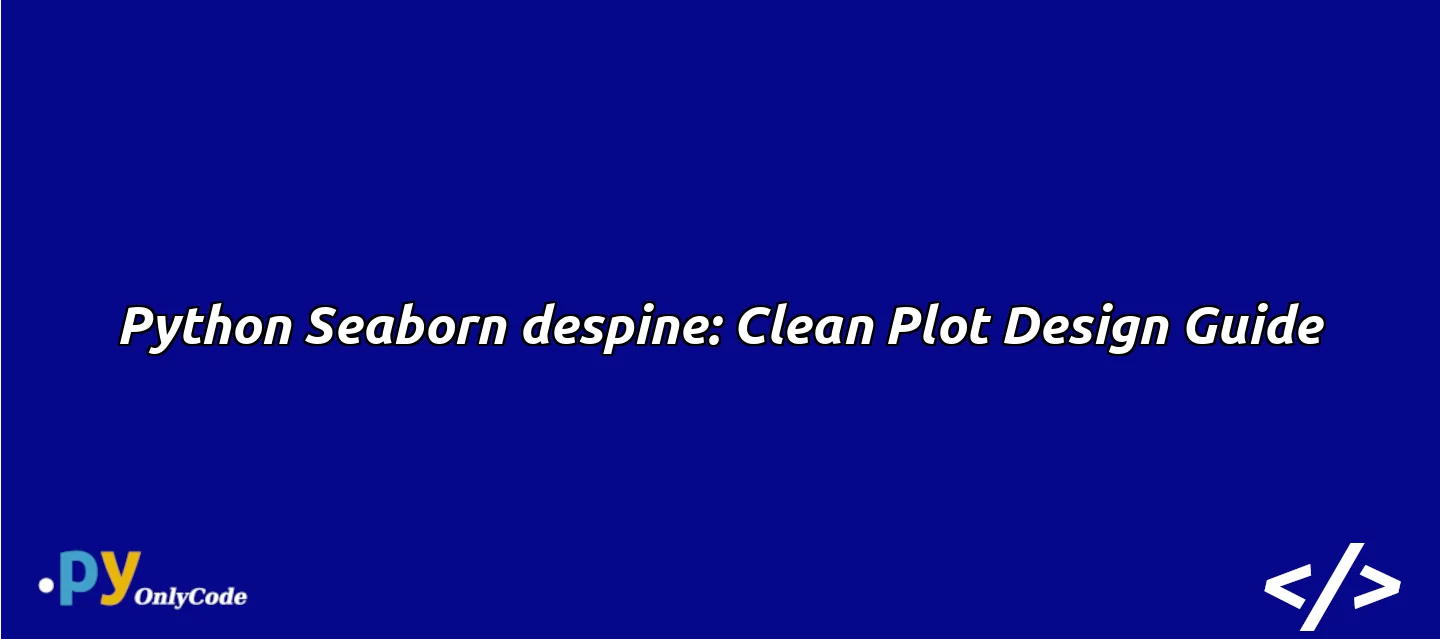 Python Seaborn despine: Clean Plot Design Guide

.py OnlyCode

</>